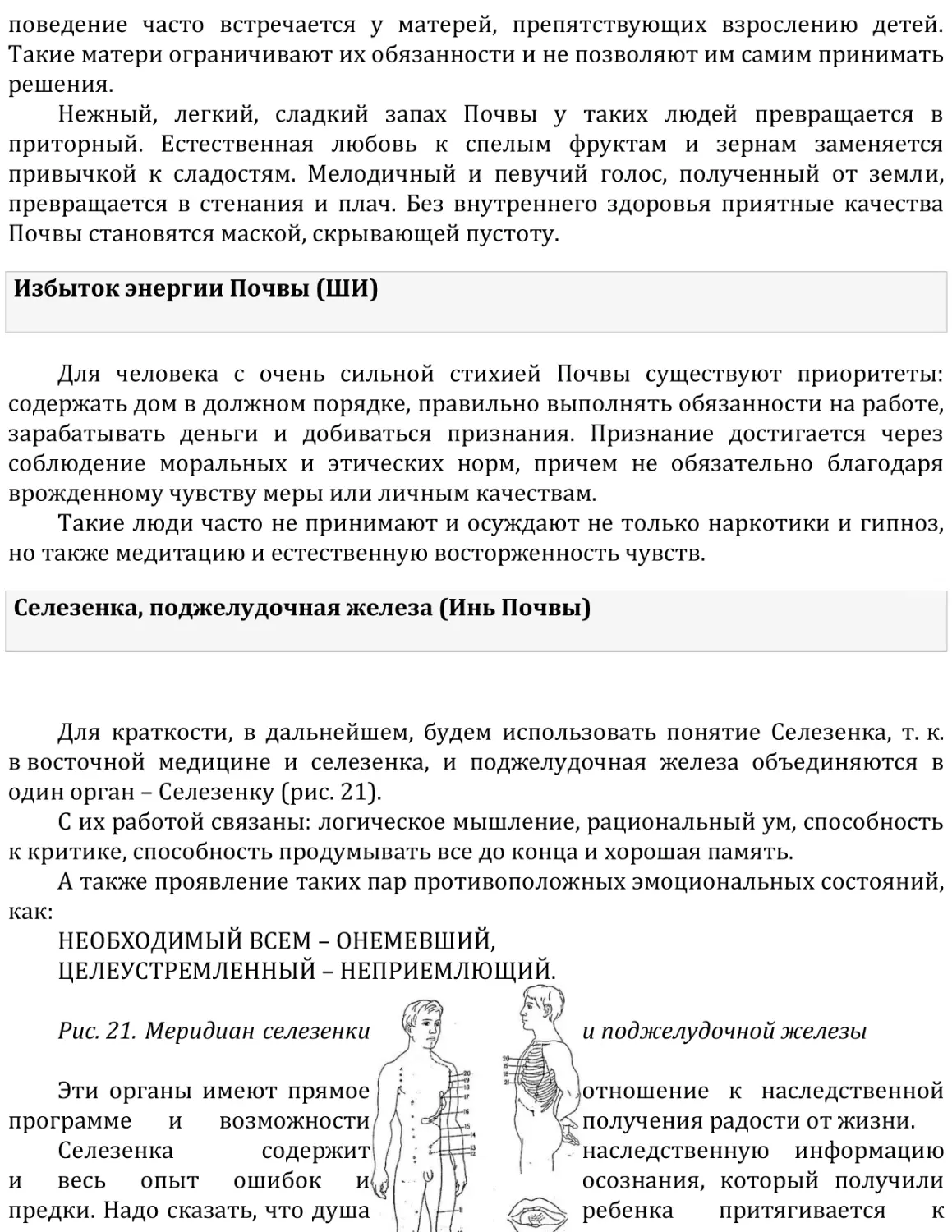 поведение часто встречается у матерей, препятствующих взрослению детей. Такие матери ограничивают их обязанности и не позволяют им самим принимать решения.

Нежный, легкий, сладкий запах Почвы у таких людей превращается в приторный. Естественная любовь к спелым фруктам и зернам заменяется привычкой к сладостям. Мелодичный и певучий голос, полученный от земли, превращается в стенания и плач. Без внутреннего здоровья приятные качества Почвы становятся маской, скрывающей пустоту.

Избыток энергии Почвы (ШИ)

Для человека с очень сильной стихией Почвы существуют приоритеты: содержать дом в должном порядке, правильно выполнять обязанности на работе, зарабатывать деньги и добиваться признания. Признание достигается через соблюдение моральных и этических норм, причем не обязательно благодаря врожденному чувству меры или личным качествам.

Такие люди часто не принимают и осуждают не только наркотики и гипноз, но также медитацию и естественную восторженность чувств.

Селезенка, поджелудочная железа (Инь Почвы)

Для краткости, в дальнейшем, будем использовать понятие Селезенка, т. к. в восточной медицине и селезенка, и поджелудочная железа объединяются в один орган – Селезенку (рис. 21).

С их работой связаны: логическое мышление, рациональный ум, способность к критике, способность продумывать все до конца и хорошая память.

А также проявление таких пар противоположных эмоциональных состояний, как:

НЕОБХОДИМЫЙ ВСЕМ – ОНЕМЕВШИЙ,
ЦЕЛЕУСТРЕМЛЕННЫЙ – НЕПРИЕМЛЮЩИЙ.

Рис. 21. Меридиан селезенки и поджелудочной железы

Эти органы имеют прямое отношение к наследственной программе и возможности получения радости от жизни.

Селезенка содержит наследственную информацию и весь опыт ошибок и осознания, который получили предки. Надо сказать, что душа ребенка притягивается к